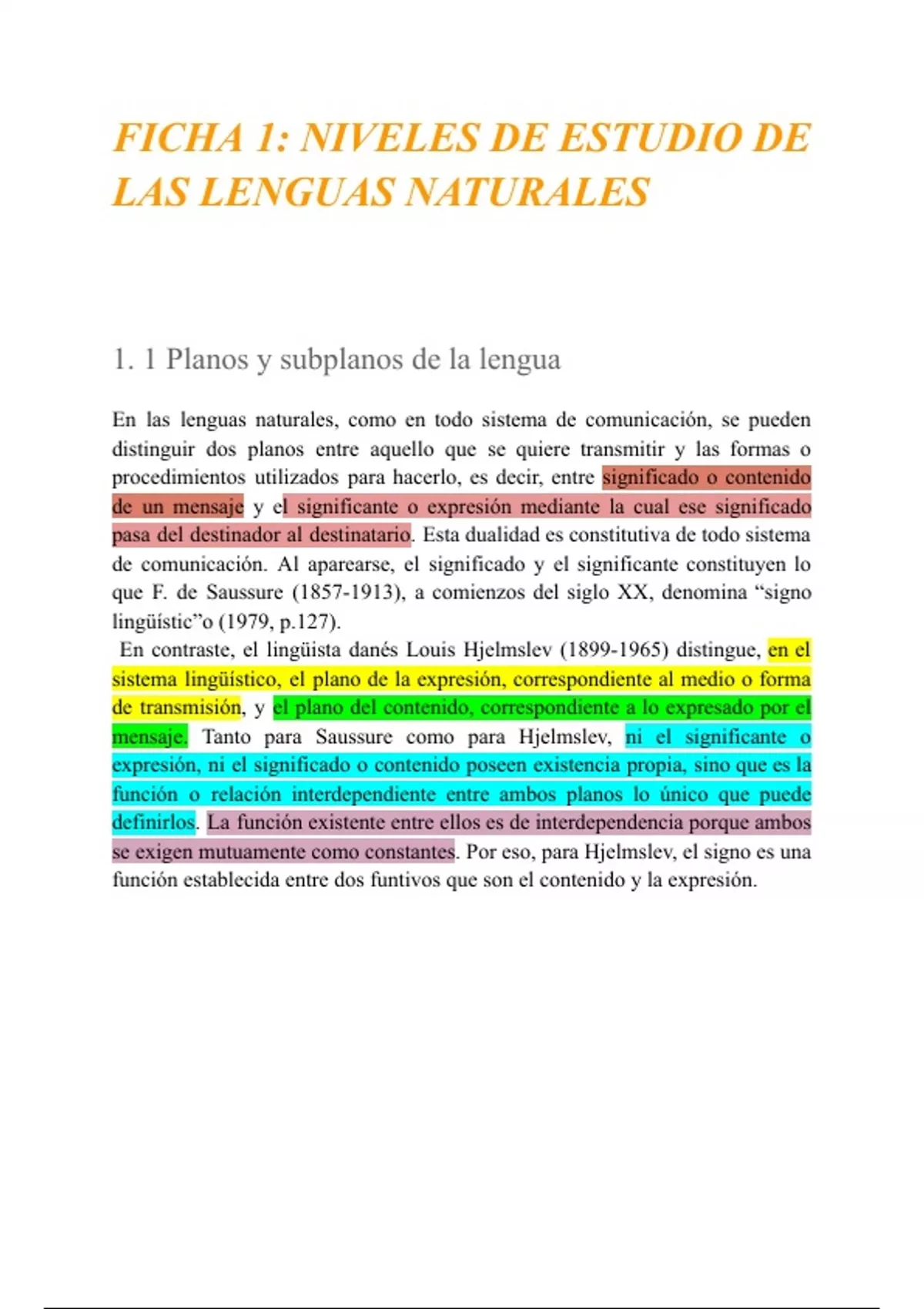 FICHA 1: NIVELES DE ESTUDIO DE LAS LENGUAS NATURALES

1. 1 Planos y subplanos de la lengua

En las lenguas naturales, como en todo sistema de comunicación, se pueden distinguir dos planos entre aquello que se quiere transmitir y las formas o procedimientos utilizados para hacerlo, es decir, entre significado o contenido de un mensaje y el significante o expresión mediante la cual ese significado pasa del destinador al destinatario. Esta dualidad es constitutiva de todo sistema de comunicación. Al aparearse, el significado y el significante constituyen lo que F. de Saussure (1857-1913), a comienzos del siglo XX, denomina "signo lingüístic"o (1979, p.127).

En contraste, el lingüista danés Louis Hjelmslev (1899-1965) distingue, en el sistema lingüístico, el plano de la expresión, correspondiente al medio o forma de transmisión, y el plano del contenido, correspondiente a lo expresado por el mensaje. Tanto para Saussure como para Hjelmslev, ni el significante o expresión, ni el significado o contenido poseen existencia propia, sino que es la función o relación interdependiente entre ambos planos lo único que puede definirlos. La función existente entre ellos es de interdependencia porque ambos se exigen mutuamente como constantes. Por eso, para Hjelmslev, el signo es una función establecida entre dos funtivos que son el contenido y la expresión.